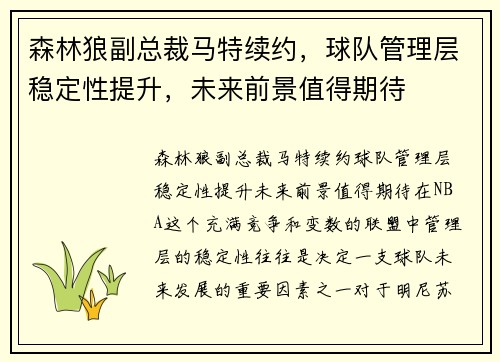 森林狼副总裁马特续约，球队管理层稳定性提升，未来前景值得期待

森林狼副总裁马特续约球队管理层稳定性提升未来前景值得期待在NBA这个充满竞争和变数的联盟中管理层的稳定性往往是决定一支球队未来发展的重要因素之一对于明尼苏